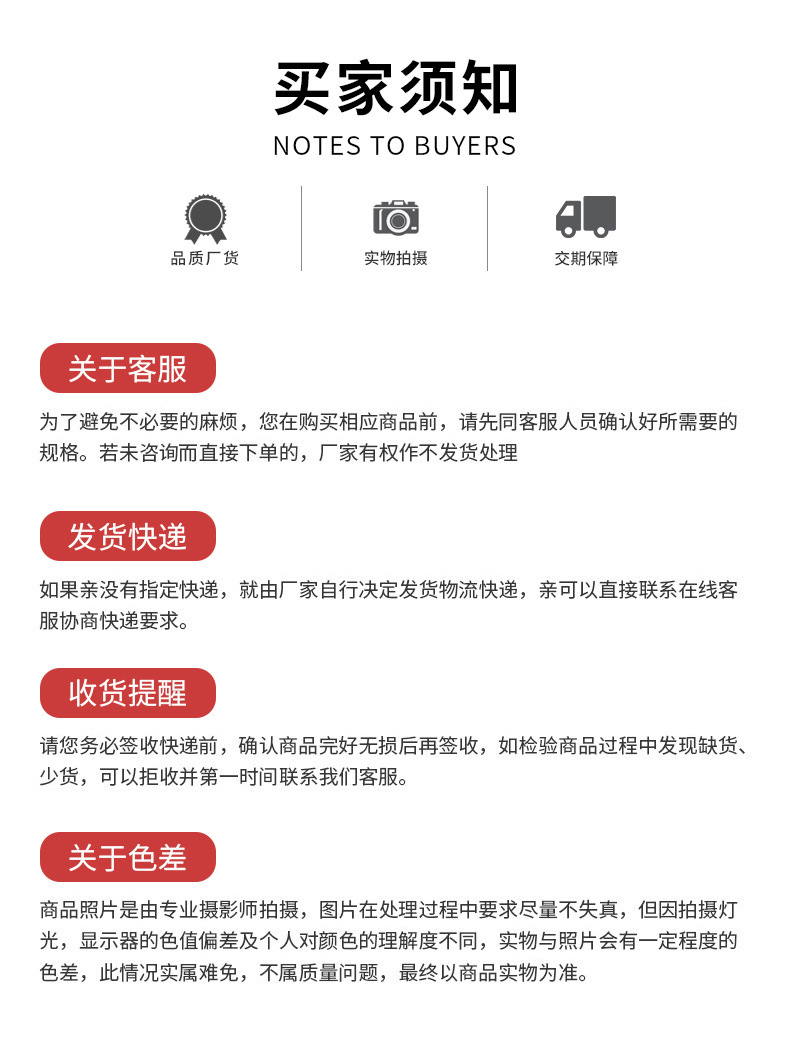 买家须知
NOTES TO BUYERS

品质厂货

实物拍摄

交期保障

关于客服

为了避免不必要的麻烦，您在购买相应商品前，请先同客服人员确认好所需要的规格。若未咨询而直接下单的，厂家有权作不发货处理

发货快递

如果亲没有指定快递，就由厂家自行决定发货物流快递，亲可以直接联系在线客服协商快递要求。

收货提醒

请您务必签收快递前，确认商品完好无损后再签收，如检验商品过程中发现缺货、少货，可以拒收并第一时间联系我们客服。

关于色差

商品照片是由专业摄影师拍摄，图片在处理过程中要求尽量不失真，但因拍摄灯光，显示器的色值偏差及个人对颜色的理解度不同，实物与照片会有一定程度的色差，此情况实属难免，不属质量问题，最终以商品实物为准。